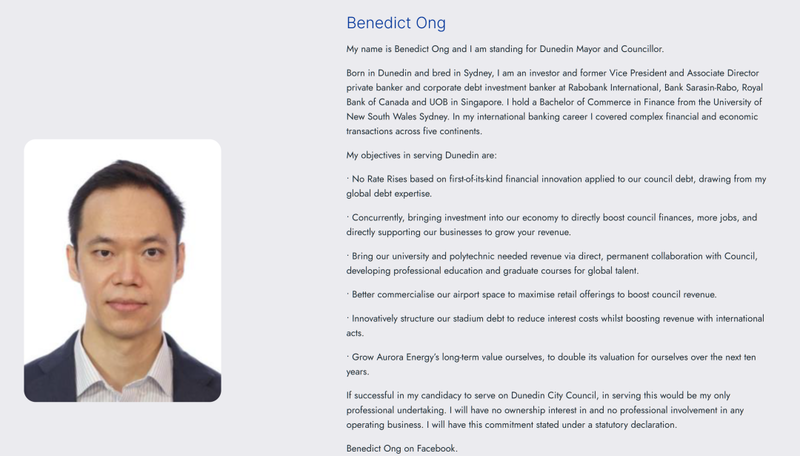 Benedict Ong

My name is Benedict Ong and I am standing for Dunedin Mayor and Councillor.

Born in Dunedin and bred in Sydney, I am an investor and former Vice President and Associate Director private banker and corporate debt investment banker at Rabobank International, Bank Sarasin-Rabo, Royal Bank of Canada and UOB in Singapore. I hold a Bachelor of Commerce in Finance from the University of New South Wales Sydney. In my international banking career I covered complex financial and economic transactions across five continents.

My objectives in serving Dunedin are:

· No Rate Rises based on first-of-its-kind financial innovation applied to our council debt, drawing from my global debt expertise.

· Concurrently, bringing investment into our economy to directly boost council finances, more jobs, and directly supporting our businesses to grow your revenue.

· Bring our university and polytechnic needed revenue via direct, permanent collaboration with Council, developing professional education and graduate courses for global talent.

· Better commercialise our airport space to maximise retail offerings to boost council revenue.

· Innovatively structure our stadium debt to reduce interest costs whilst boosting revenue with international acts.

· Grow Aurora Energy's long-term value ourselves, to double its valuation for ourselves over the next ten years.

If successful in my candidacy to serve on Dunedin City Council, in serving this would be my only professional undertaking. I will have no ownership interest in and no professional involvement in any operating business. I will have this commitment stated under a statutory declaration.

Benedict Ong on Facebook.